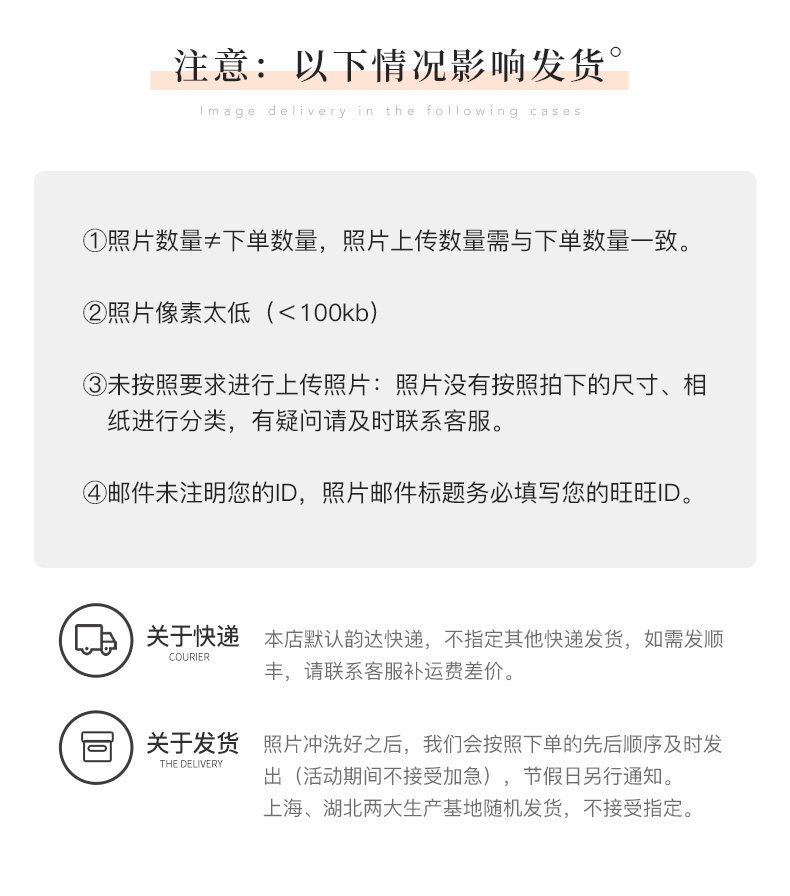 注意：以下情况影响发货°

Image delivery in the following cases

①照片数量≠下单数量，照片上传数量需与下单数量一致。

②照片像素太低（<100kb)

③未按照要求进行上传照片：照片没有按照拍下的尺寸、相纸进行分类，有疑问请及时联系客服。

④邮件未注明您的ID，照片邮件标题务必填写您的旺旺ID。

关于快递
COURIER

本店默认韵达快递，不指定其他快递发货，如需发顺丰，请联系客服补运费差价。

关于发货
THE DELIVERY

照片冲洗好之后，我们会按照下单的先后顺序及时发出（活动期间不接受加急），节假日另行通知。
上海、湖北两大生产基地随机发货，不接受指定。